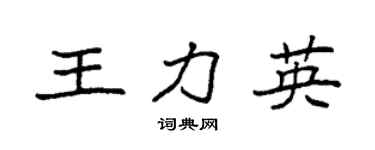 王力英

词典网